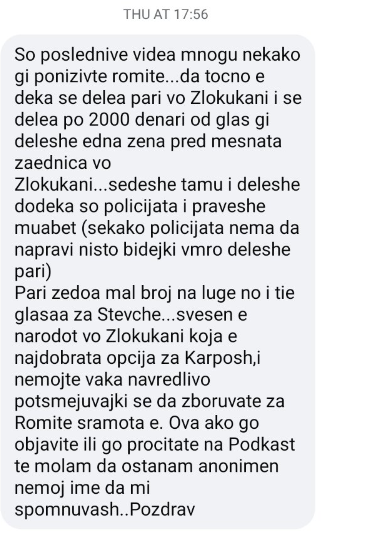 THU AT 17:56

So poslednive videa mnogu nekako gi ponizivte romite...da tocno e deka se delea pari vo Zlokukani i se delea po 2000 denari od glas gi deleshe edna zena pred mesnata zaednica vo Zlokukani...sedeshe tamu i deleshe dodeka so policijata i praveshe muabet (sekako policijata nema da napravi nisto bidejki vmro deleshe pari)
Pari zedoa mal broj na luge no i tie glasaa za Stevche...svesen e narodot vo Zlokukani koja e najdobrata opcija za Karposh,i nemojte vaka navredlivo potsmejuvajki se da zboruvate za Romite sramota e. Ova ako go objavite ili go procitate na Podkast te molam da ostanam anonimen nemoj ime da mi spomnuvash..Pozdrav